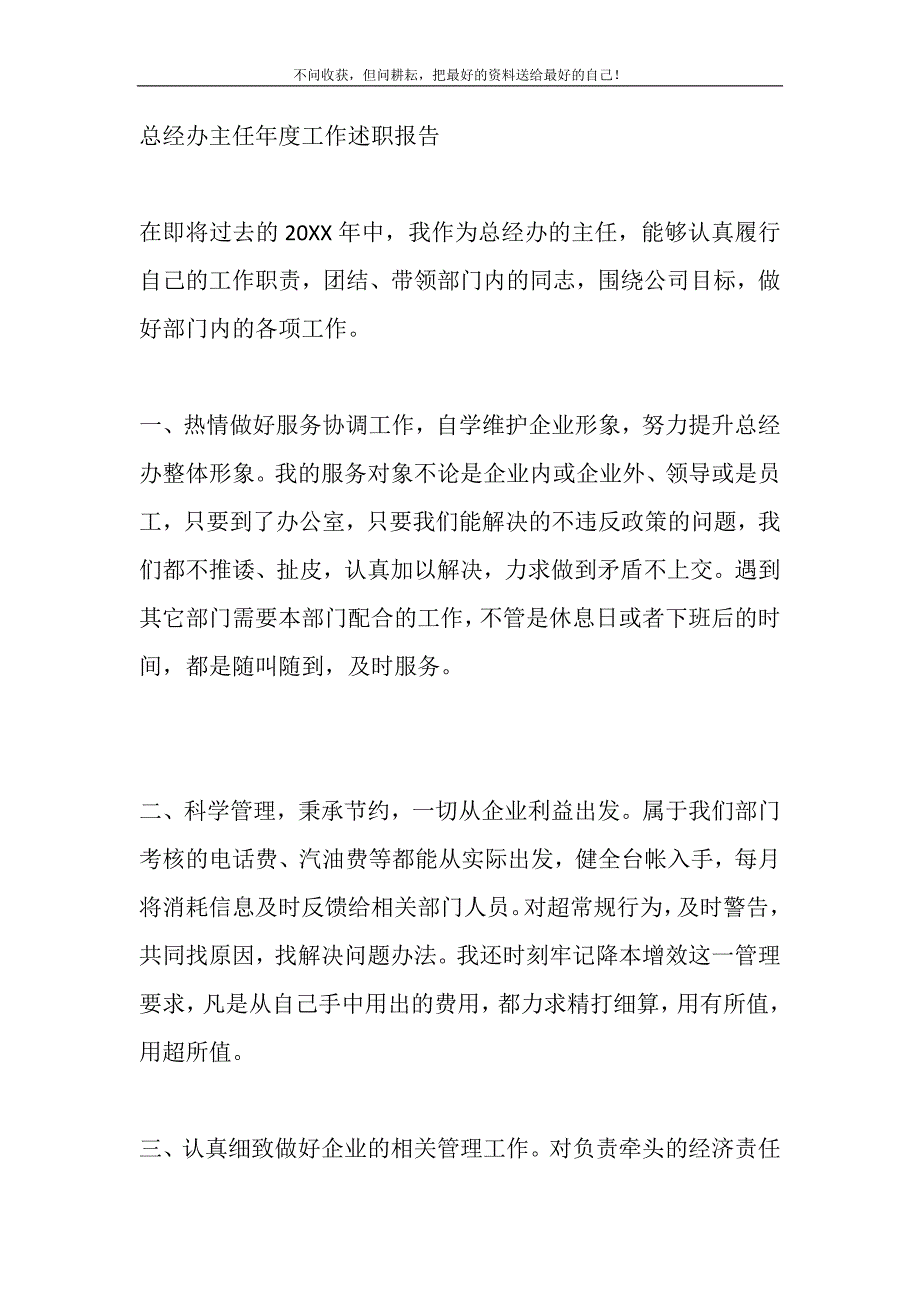 不问收获，但问耕耘，把最好的资料送给最好的自己！

总经办主任年度工作述职报告

在即将过去的 20XX 年中，我作为总经办的主任，能够认真履行自己的工作职责，团结、带领部门内的同志，围绕公司目标，做好部门内的各项工作。

一、热情做好服务协调工作，自学维护企业形象，努力提升总经办整体形象。我的服务对象不论是企业内或企业外、领导或是员工，只要到了办公室，只要我们能解决的不违反政策的问题，我们都不推诿、扯皮，认真加以解决，力求做到矛盾不上交。遇到其它部门需要本部门配合的工作，不管是休息日或者下班后的时间，都是随叫随到，及时服务。

二、科学管理，秉承节约，一切从企业利益出发。属于我们部门考核的电话费、汽油费等都能从实际出发，健全台帐入手，每月将消耗信息及时反馈给相关部门人员。对超常规行为，及时警告，共同找原因，找解决问题办法。我还时刻牢记降本增效这一管理要求，凡是从自己手中用出的费用，都力求精打细算，用有所值，用超所值。

三、认真细致做好企业的相关管理工作。对负责牵头的经济责任